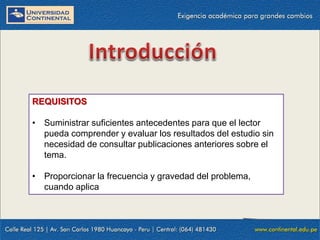 UNIVERSIDAD CONTINENTAL

Exigencia académica para grandes cambios

Introducción

REQUISITOS

• Suministrar suficientes antecedentes para que el lector pueda comprender y evaluar los resultados del estudio sin necesidad de consultar publicaciones anteriores sobre el tema.

• Proporcionar la frecuencia y gravedad del problema, cuando aplica

Calle Real 125 | Av. San Carlos 1980 Huancayo - Peru | Central: (064) 481430

www.continental.edu.pe